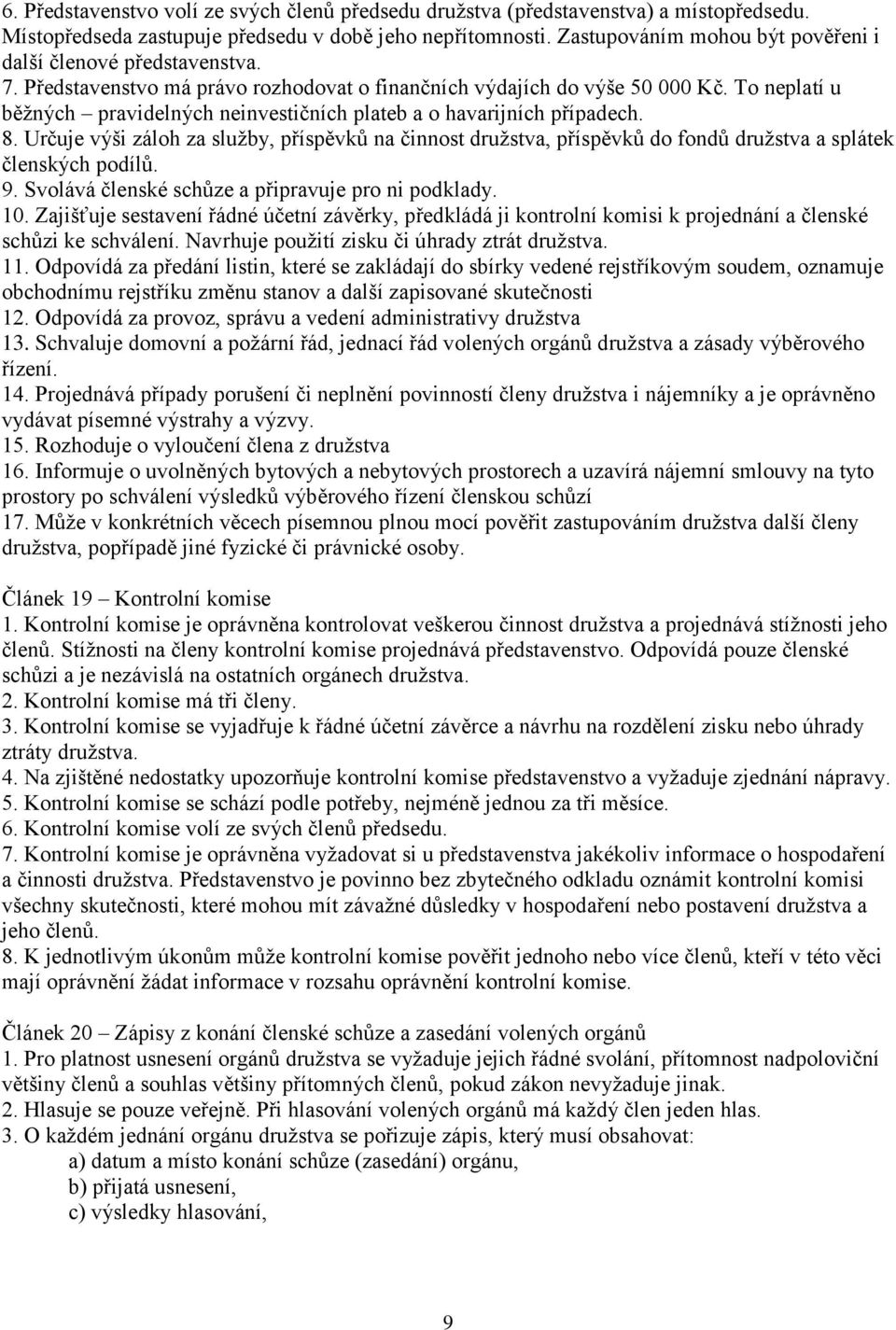 6. Představenstvo volí ze svých členů předsedu družstva (představenstva) a místopředsedu. Místopředseda zastupuje předsedu v době jeho nepřítomnosti. Zastupováním mohou být pověřeni i další členové představenstva.
7. Představenstvo má právo rozhodovat o finančních výdajích do výše 50 000 Kč. To neplatí u běžných – pravidelných neinvestičních plateb a o havarijních případech.
8. Určuje výši záloh za služby, příspěvků na činnost družstva, příspěvků do fondů družstva a splátek členských podílů.
9. Svolává členské schůze a připravuje pro ni podklady.
10. Zajišťuje sestavení řádné účetní závěrky, předkládá ji kontrolní komisi k projednání a členské schůzi ke schválení. Navrhuje použití zisku či úhrady ztrát družstva.
11. Odpovídá za předání listin, které se zakládají do sbírky vedené rejstříkovým soudem, oznamuje obchodnímu rejstříku změnu stanov a další zapisované skutečnosti
12. Odpovídá za provoz, správu a vedení administrativy družstva
13. Schvaluje domovní a požární řád, jednací řád volených orgánů družstva a zásady výběrového řízení.
14. Projednává případy porušení či neplnění povinností členy družstva i nájemníky a je oprávněno vydávat písemné výstrahy a výzvy.
15. Rozhoduje o vyloučení člena z družstva
16. Informuje o uvolněných bytových a nebytových prostorech a uzavírá nájemní smlouvy na tyto prostory po schválení výsledků výběrového řízení členskou schůzí
17. Může v konkrétních věcech písemnou plnou mocí pověřit zastupováním družstva další členy družstva, popřípadě jiné fyzické či právnické osoby.

Článek 19 – Kontrolní komise
1. Kontrolní komise je oprávněna kontrolovat veškerou činnost družstva a projednává stížnosti jeho členů. Stížnosti na členy kontrolní komise projednává představenstvo. Odpovídá pouze členské schůzi a je nezávislá na ostatních orgánech družstva.
2. Kontrolní komise má tři členy.
3. Kontrolní komise se vyjadřuje k řádné účetní závěrce a návrhu na rozdělení zisku nebo úhrady ztráty družstva.
4. Na zjištěné nedostatky upozorňuje kontrolní komise představenstvo a vyžaduje zjednání nápravy.
5. Kontrolní komise se schází podle potřeby, nejméně jednou za tři měsíce.
6. Kontrolní komise volí ze svých členů předsedu.
7. Kontrolní komise je oprávněna vyžadovat si u představenstva jakékoliv informace o hospodaření a činnosti družstva. Představenstvo je povinno bez zbytečného odkladu oznámit kontrolní komisi všechny skutečnosti, které mohou mít závažné důsledky v hospodaření nebo postavení družstva a jeho členů.
8. K jednotlivým úkonům může kontrolní komise pověřit jednoho nebo více členů, kteří v této věci mají oprávnění žádat informace v rozsahu oprávnění kontrolní komise.

Článek 20 – Zápisy z konání členské schůze a zasedání volených orgánů
1. Pro platnost usnesení orgánů družstva se vyžaduje jejich řádné svolání, přítomnost nadpoloviční většiny členů a souhlas většiny přítomných členů, pokud zákon nevyžaduje jinak.
2. Hlasuje se pouze veřejně. Při hlasování volených orgánů má každý člen jeden hlas.
3. O každém jednání orgánu družstva se pořizuje zápis, který musí obsahovat:
a) datum a místo konání schůze (zasedání) orgánu,
b) přijatá usnesení,
c) výsledky hlasování,

9